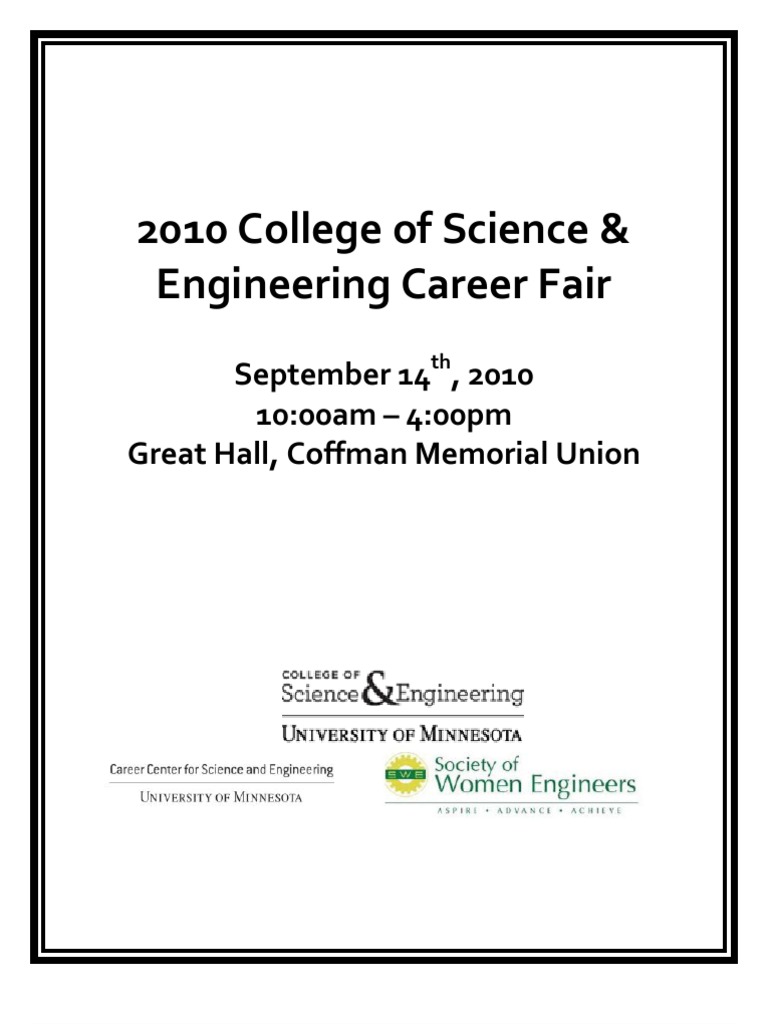 2010 College of Science & Engineering Career Fair

September 14$^{th}$, 2010
10:00am – 4:00pm
Great Hall, Coffman Memorial Union

COLLEGE OF
Science & Engineering
UNIVERSITY OF MINNESOTA

Career Center for Science and Engineering
UNIVERSITY OF MINNESOTA

SWE
Society of
Women Engineers
ASPIRE • ADVANCE • ACHIEVE